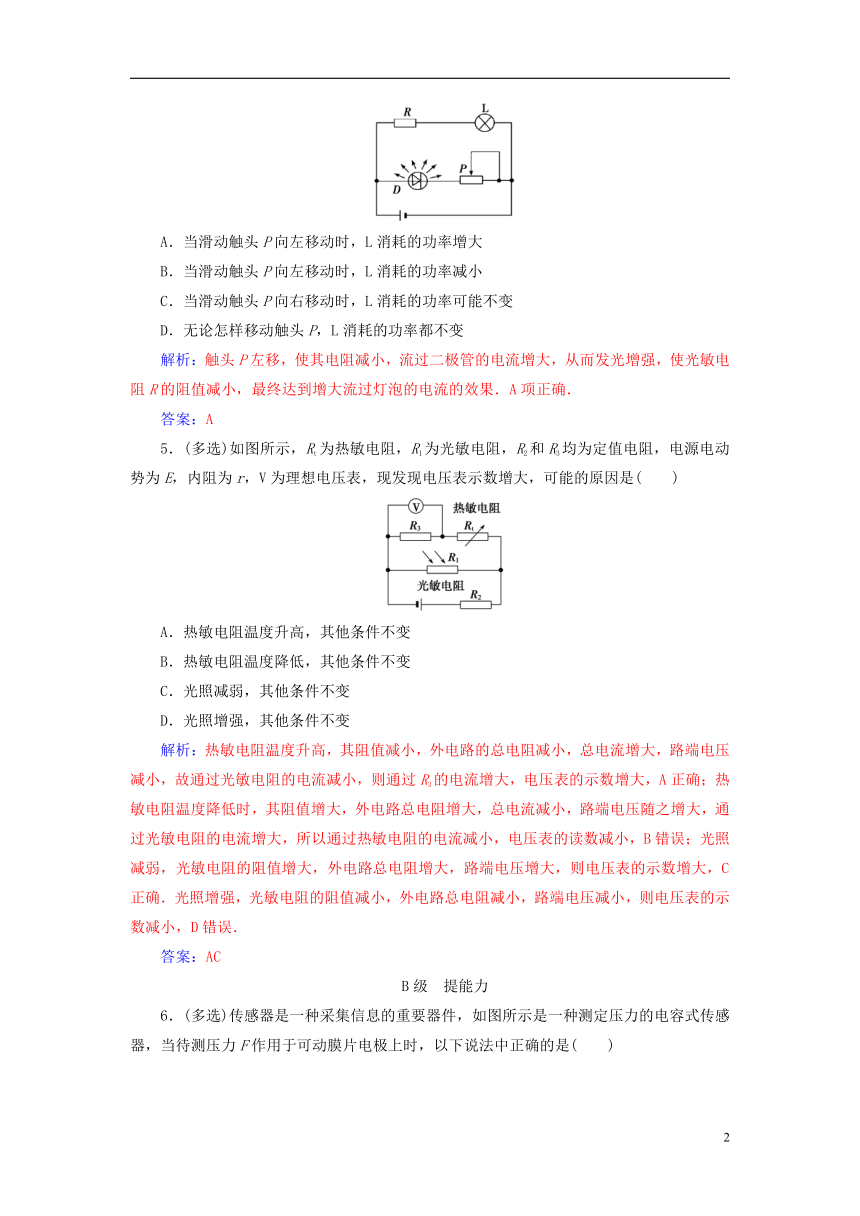 R L D P

A．当滑动触头 $P$ 向左移动时，L 消耗的功率增大

B．当滑动触头 $P$ 向左移动时，L 消耗的功率减小

C．当滑动触头 $P$ 向右移动时，L 消耗的功率可能不变

D．无论怎样移动触头 $P$，L 消耗的功率都不变

解析：触头 $P$ 左移，使其电阻减小，流过二极管的电流增大，从而发光增强，使光敏电阻 $R$ 的阻值减小，最终达到增大流过灯泡的电流的效果．A 项正确．

答案：A

5．(多选)如图所示，$R_t$ 为热敏电阻，$R_1$ 为光敏电阻，$R_2$ 和 $R_3$ 均为定值电阻，电源电动势为 $E$，内阻为 $r$，V 为理想电压表，现发现电压表示数增大，可能的原因是(　　)

V 热敏电阻 $R_3$ $R_t$ $R_1$ 光敏电阻 $R_2$

A．热敏电阻温度升高，其他条件不变

B．热敏电阻温度降低，其他条件不变

C．光照减弱，其他条件不变

D．光照增强，其他条件不变

解析：热敏电阻温度升高，其阻值减小，外电路的总电阻减小，总电流增大，路端电压减小，故通过光敏电阻的电流减小，则通过 $R_3$ 的电流增大，电压表的示数增大，A 正确；热敏电阻温度降低时，其阻值增大，外电路总电阻增大，总电流减小，路端电压随之增大，通过光敏电阻的电流增大，所以通过热敏电阻的电流减小，电压表的读数减小，B 错误；光照减弱，光敏电阻的阻值增大，外电路总电阻增大，路端电压增大，则电压表的示数增大，C 正确．光照增强，光敏电阻的阻值减小，外电路总电阻减小，路端电压减小，则电压表的示数减小，D 错误．

答案：AC

B 级　提能力

6．(多选)传感器是一种采集信息的重要器件，如图所示是一种测定压力的电容式传感器，当待测压力 $F$ 作用于可动膜片电极上时，以下说法中正确的是(　　)

2